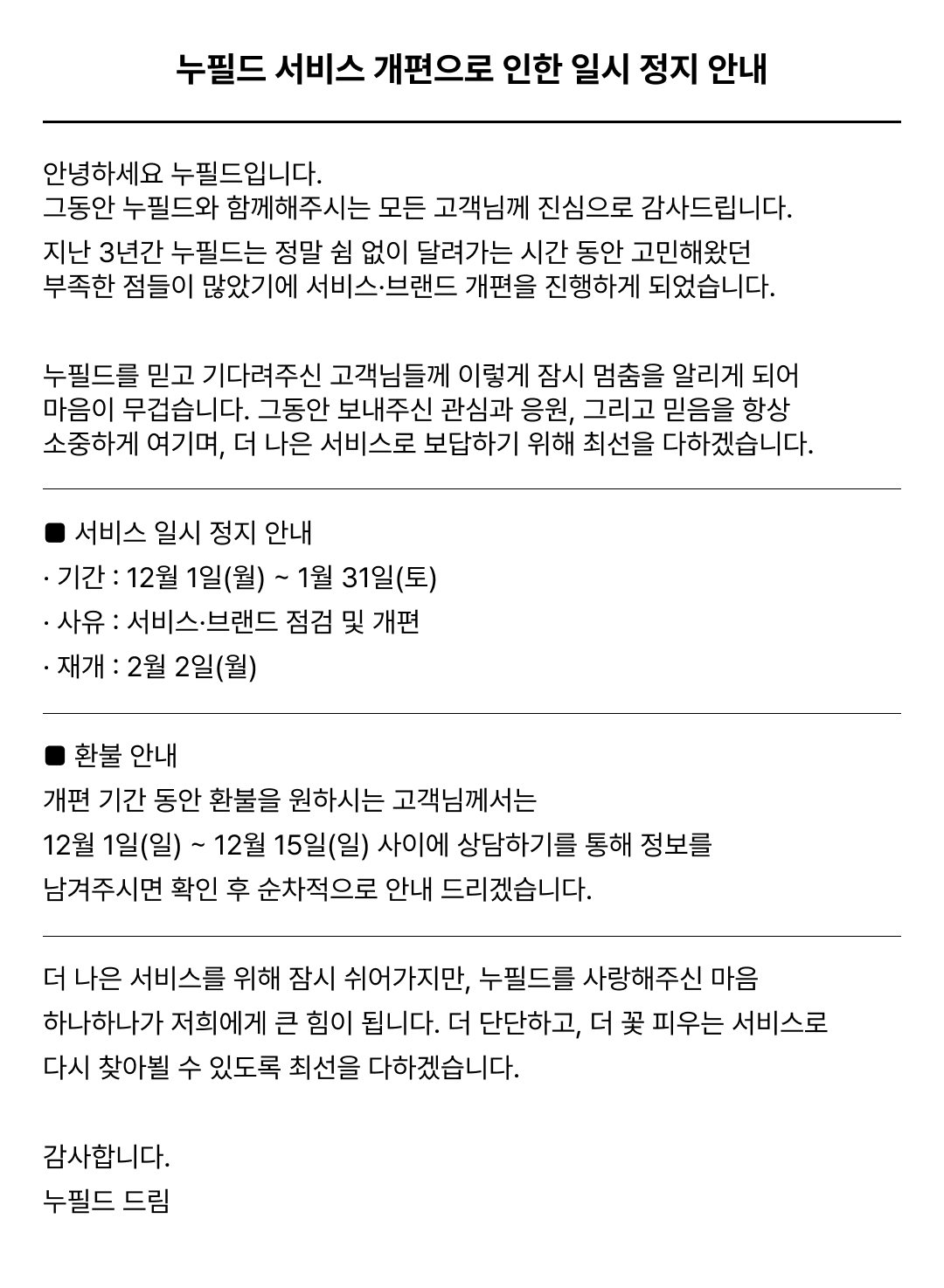 누필드 서비스 개편으로 인한 일시 정지 안내

안녕하세요 누필드입니다.
그동안 누필드와 함께해주시는 모든 고객님께 진심으로 감사드립니다.

지난 3년간 누필드는 정말 쉼 없이 달려가는 시간 동안 고민해왔던 부족한 점들이 많았기에 서비스·브랜드 개편을 진행하게 되었습니다.

누필드를 믿고 기다려주신 고객님들께 이렇게 잠시 멈춤을 알리게 되어 마음이 무겁습니다. 그동안 보내주신 관심과 응원, 그리고 믿음을 항상 소중하게 여기며, 더 나은 서비스로 보답하기 위해 최선을 다하겠습니다.

■ 서비스 일시 정지 안내
· 기간 : 12월 1일(월) ~ 1월 31일(토)
· 사유 : 서비스·브랜드 점검 및 개편
· 재개 : 2월 2일(월)

■ 환불 안내
개편 기간 동안 환불을 원하시는 고객님께서는
12월 1일(일) ~ 12월 15일(일) 사이에 상담하기를 통해 정보를
남겨주시면 확인 후 순차적으로 안내 드리겠습니다.

더 나은 서비스를 위해 잠시 쉬어가지만, 누필드를 사랑해주신 마음 하나하나가 저희에게 큰 힘이 됩니다. 더 단단하고, 더 꽃 피우는 서비스로 다시 찾아뵐 수 있도록 최선을 다하겠습니다.

감사합니다.
누필드 드림